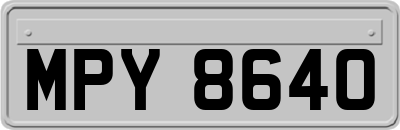 MPY 8640